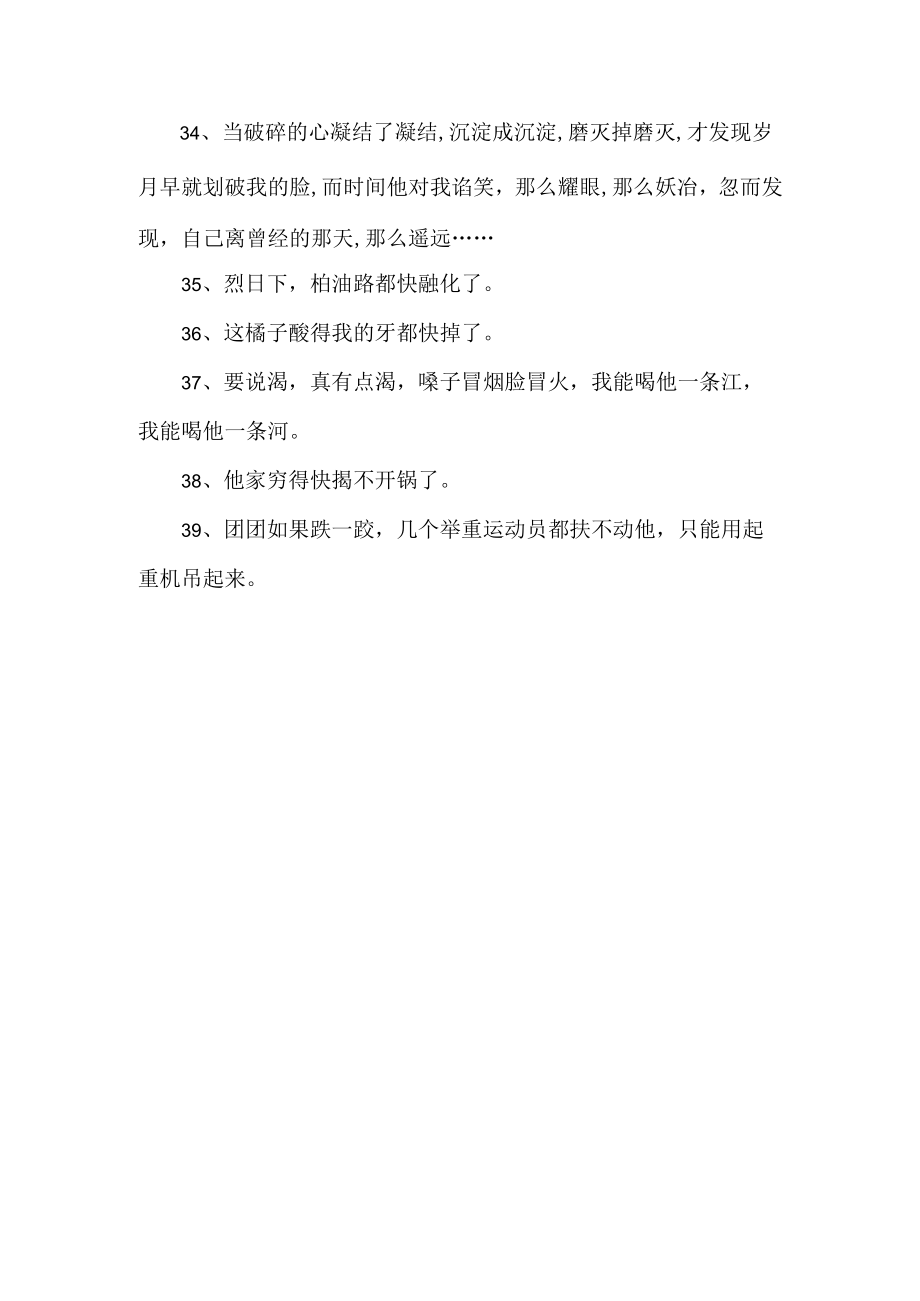 34、当破碎的心凝结了凝结,沉淀成沉淀,磨灭掉磨灭,才发现岁月早就划破我的脸,而时间他对我谄笑，那么耀眼,那么妖冶，忽而发现，自己离曾经的那天,那么遥远……

35、烈日下，柏油路都快融化了。

36、这橘子酸得我的牙都快掉了。

37、要说渴，真有点渴，嗓子冒烟脸冒火，我能喝他一条江，我能喝他一条河。

38、他家穷得快揭不开锅了。

39、团团如果跌一跤，几个举重运动员都扶不动他，只能用起重机吊起来。